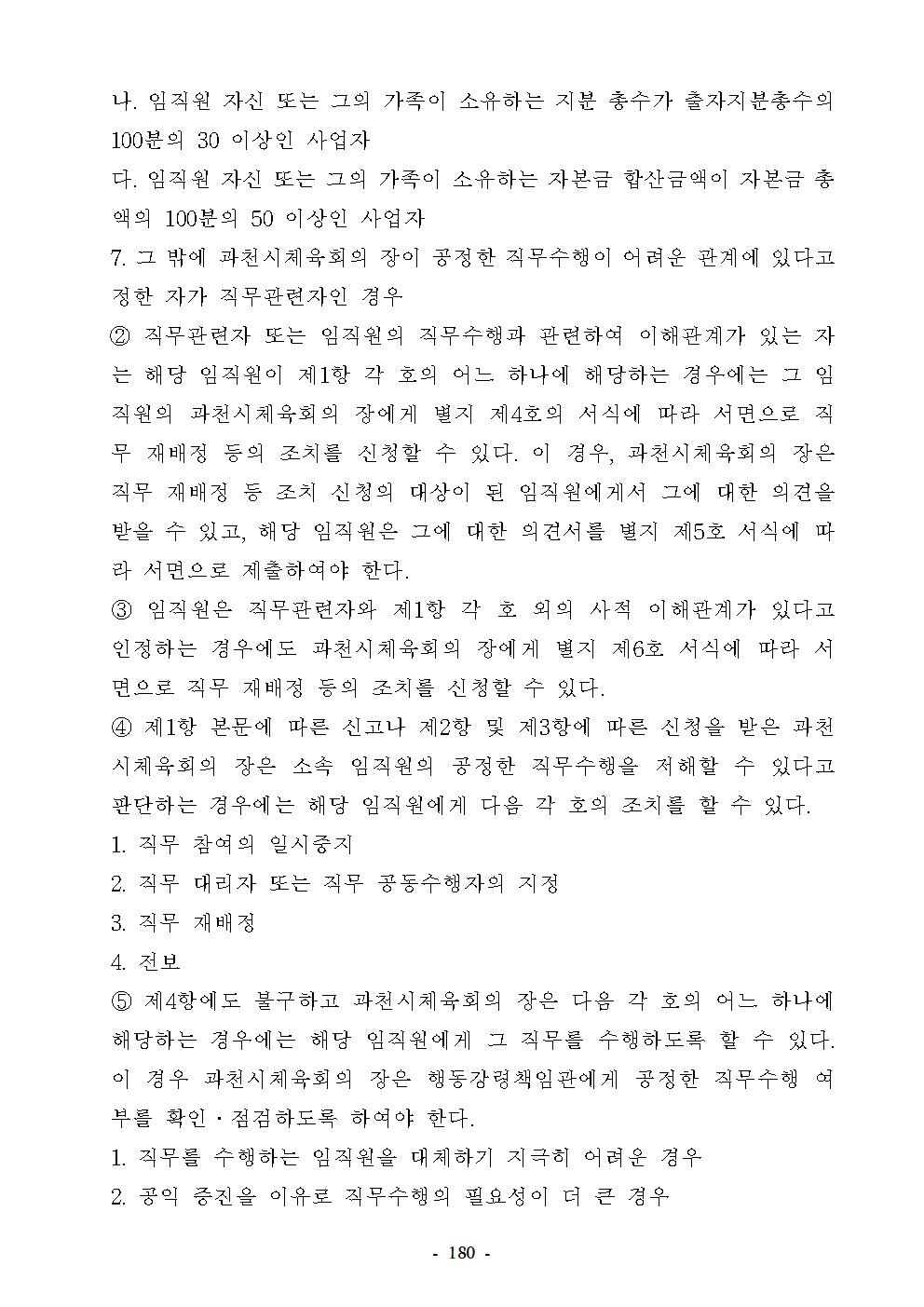 나. 임직원 자신 또는 그의 가족이 소유하는 지분 총수가 출자지분총수의 100분의 30 이상인 사업자
다. 임직원 자신 또는 그의 가족이 소유하는 자본금 합산금액이 자본금 총액의 100분의 50 이상인 사업자
7. 그 밖에 과천시체육회의 장이 공정한 직무수행이 어려운 관계에 있다고 정한 자가 직무관련자인 경우
② 직무관련자 또는 임직원의 직무수행과 관련하여 이해관계가 있는 자는 해당 임직원이 제1항 각 호의 어느 하나에 해당하는 경우에는 그 임직원의 과천시체육회의 장에게 별지 제4호의 서식에 따라 서면으로 직무 재배정 등의 조치를 신청할 수 있다. 이 경우, 과천시체육회의 장은 직무 재배정 등 조치 신청의 대상이 된 임직원에게서 그에 대한 의견을 받을 수 있고, 해당 임직원은 그에 대한 의견서를 별지 제5호 서식에 따라 서면으로 제출하여야 한다.
③ 임직원은 직무관련자와 제1항 각 호 외의 사적 이해관계가 있다고 인정하는 경우에도 과천시체육회의 장에게 별지 제6호 서식에 따라 서면으로 직무 재배정 등의 조치를 신청할 수 있다.
④ 제1항 본문에 따른 신고나 제2항 및 제3항에 따른 신청을 받은 과천시체육회의 장은 소속 임직원의 공정한 직무수행을 저해할 수 있다고 판단하는 경우에는 해당 임직원에게 다음 각 호의 조치를 할 수 있다.
1. 직무 참여의 일시중지
2. 직무 대리자 또는 직무 공동수행자의 지정
3. 직무 재배정
4. 전보
⑤ 제4항에도 불구하고 과천시체육회의 장은 다음 각 호의 어느 하나에 해당하는 경우에는 해당 임직원에게 그 직무를 수행하도록 할 수 있다. 이 경우 과천시체육회의 장은 행동강령책임관에게 공정한 직무수행 여부를 확인·점검하도록 하여야 한다.
1. 직무를 수행하는 임직원을 대체하기 지극히 어려운 경우
2. 공익 증진을 이유로 직무수행의 필요성이 더 큰 경우
- 180 -